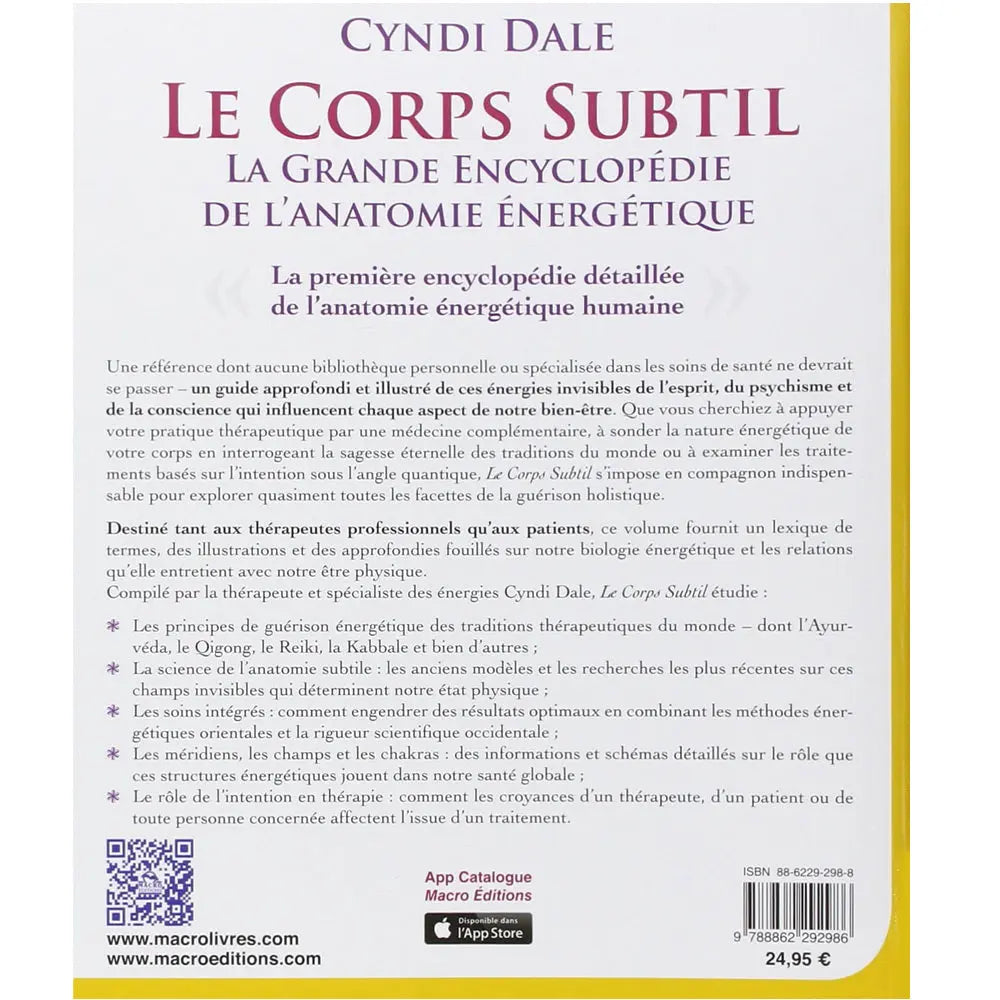 CYNDI DALE

LE CORPS SUBTIL
LA GRANDE ENCYCLOPÉDIE DE L'ANATOMIE ÉNERGÉTIQUE

La première encyclopédie détaillée de l'anatomie énergétique humaine

Une référence dont aucune bibliothèque personnelle ou spécialisée dans les soins de santé ne devrait se passer – un guide approfondi et illustré de ces énergies invisibles de l'esprit, du psychisme et de la conscience qui influencent chaque aspect de notre bien-être. Que vous cherchiez à appuyer votre pratique thérapeutique par une médecine complémentaire, à sonder la nature énergétique de votre corps en interrogeant la sagesse éternelle des traditions du monde ou à examiner les traitements basés sur l'intention sous l'angle quantique, Le Corps Subtil s'impose en compagnon indispensable pour explorer quasiment toutes les facettes de la guérison holistique.

Destiné tant aux thérapeutes professionnels qu'aux patients, ce volume fournit un lexique de termes, des illustrations et des approfondies fouillés sur notre biologie énergétique et les relations qu'elle entretient avec notre être physique.
Compilé par la thérapeute et spécialiste des énergies Cyndi Dale, Le Corps Subtil étudie :

* Les principes de guérison énergétique des traditions thérapeutiques du monde – dont l'Ayurvéda, le Qigong, le Reiki, la Kabbale et bien d'autres ;
* La science de l'anatomie subtile : les anciens modèles et les recherches les plus récentes sur ces champs invisibles qui déterminent notre état physique ;
* Les soins intégrés : comment engendrer des résultats optimaux en combinant les méthodes énergétiques orientales et la rigueur scientifique occidentale ;
* Les méridiens, les champs et les chakras : des informations et schémas détaillés sur le rôle que ces structures énergétiques jouent dans notre santé globale ;
* Le rôle de l'intention en thérapie : comment les croyances d'un thérapeute, d'un patient ou de toute personne concernée affectent l'issue d'un traitement.

www.macrolivres.com
www.macroeditions.com

App Catalogue
Macro Éditions
Disponible dans l'App Store

ISBN 88-6229-298-8
9 788862 292986
24,95 €